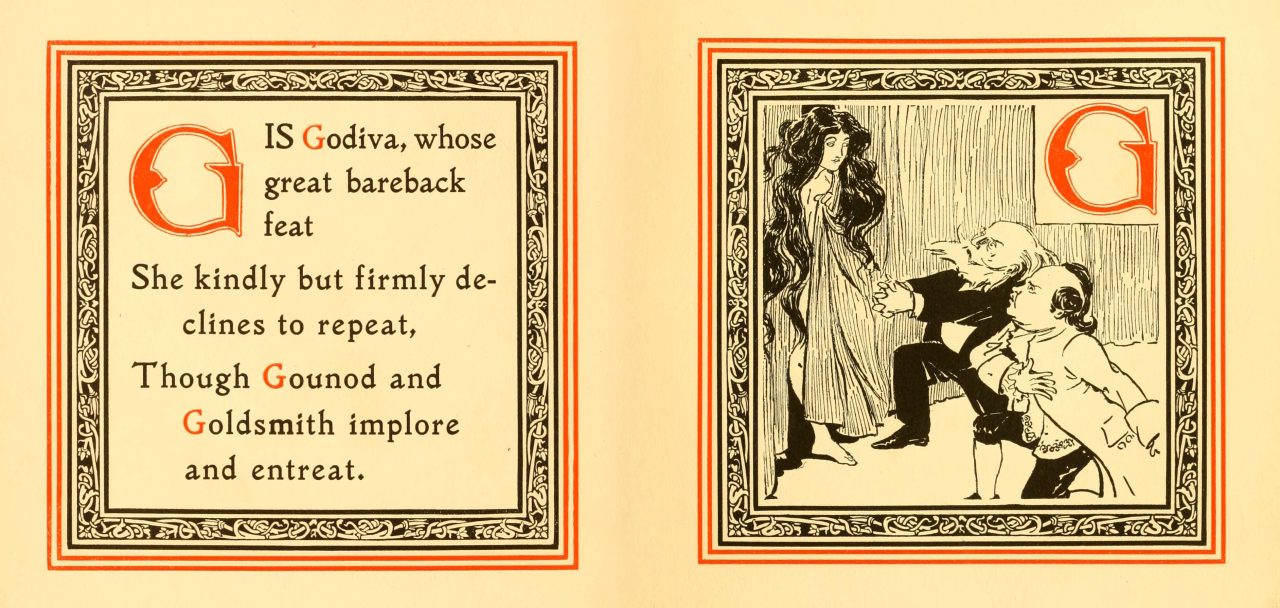 G IS Godiva, whose great bareback feat
She kindly but firmly declines to repeat,
Though Gounod and Goldsmith implore and entreat.

G